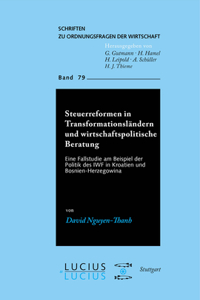 SCHRIFTEN
ZU ORDNUNGSFRAGEN DER WIRTSCHAFT

Herausgegeben von
G. Gutmann · H. Hamel
H. Leipold · A. Schüller
H. J. Thieme

Band 79

Steuerreformen in Transformationsländern und wirtschaftspolitische Beratung

Eine Fallstudie am Beispiel der Politik des IWF in Kroatien und Bosnien-Herzegowina

von

David Nguyen-Thanh

LUCIUS
LUCIUS

Stuttgart